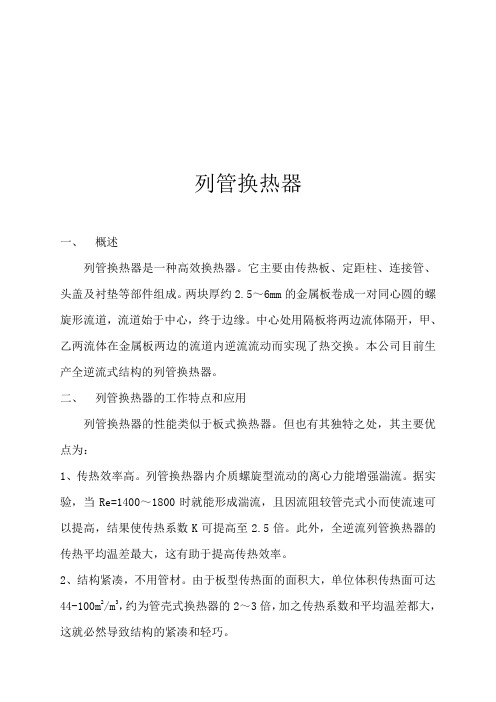 列管换热器

一、　概述

列管换热器是一种高效换热器。它主要由传热板、定距柱、连接管、头盖及衬垫等部件组成。两块厚约 2.5～6mm 的金属板卷成一对同心圆的螺旋形流道，流道始于中心，终于边缘。中心处用隔板将两边流体隔开，甲、乙两流体在金属板两边的流道内逆流流动而实现了热交换。本公司目前生产全逆流式结构的列管换热器。

二、　列管换热器的工作特点和应用

列管换热器的性能类似于板式换热器。但也有其独特之处，其主要优点为:

1、传热效率高。列管换热器内介质螺旋型流动的离心力能增强湍流。据实验，当 Re=1400～1800 时就能形成湍流，且因流阻较管壳式小而使流速可以提高，结果使传热系数 K 可提高至 2.5 倍。此外，全逆流列管换热器的传热平均温差最大，这有助于提高传热效率。

2、结构紧凑，不用管材。由于板型传热面的面积大，单位体积传热面可达 44-100$m^2/m^3$,约为管壳式换热器的 2～3 倍,加之传热系数和平均温差都大,这就必然导致结构的紧凑和轻巧。